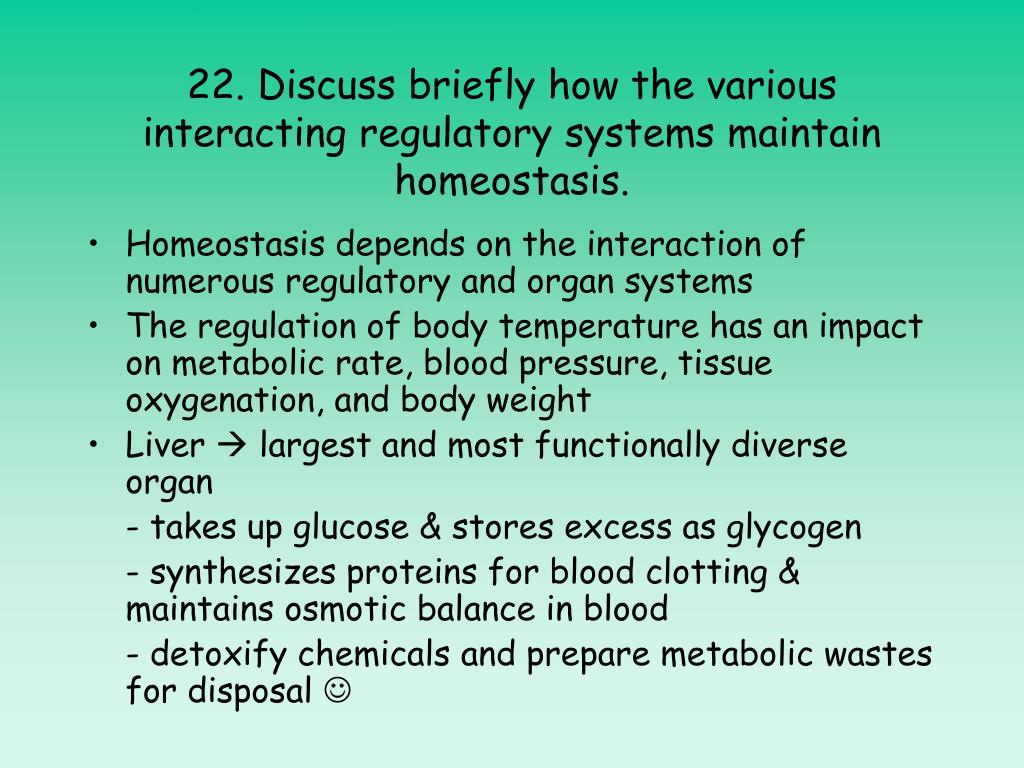 22. Discuss briefly how the various interacting regulatory systems maintain homeostasis.

• Homeostasis depends on the interaction of numerous regulatory and organ systems
• The regulation of body temperature has an impact on metabolic rate, blood pressure, tissue oxygenation, and body weight
• Liver → largest and most functionally diverse organ

- takes up glucose & stores excess as glycogen

- synthesizes proteins for blood clotting & maintains osmotic balance in blood

- detoxify chemicals and prepare metabolic wastes for disposal ☺